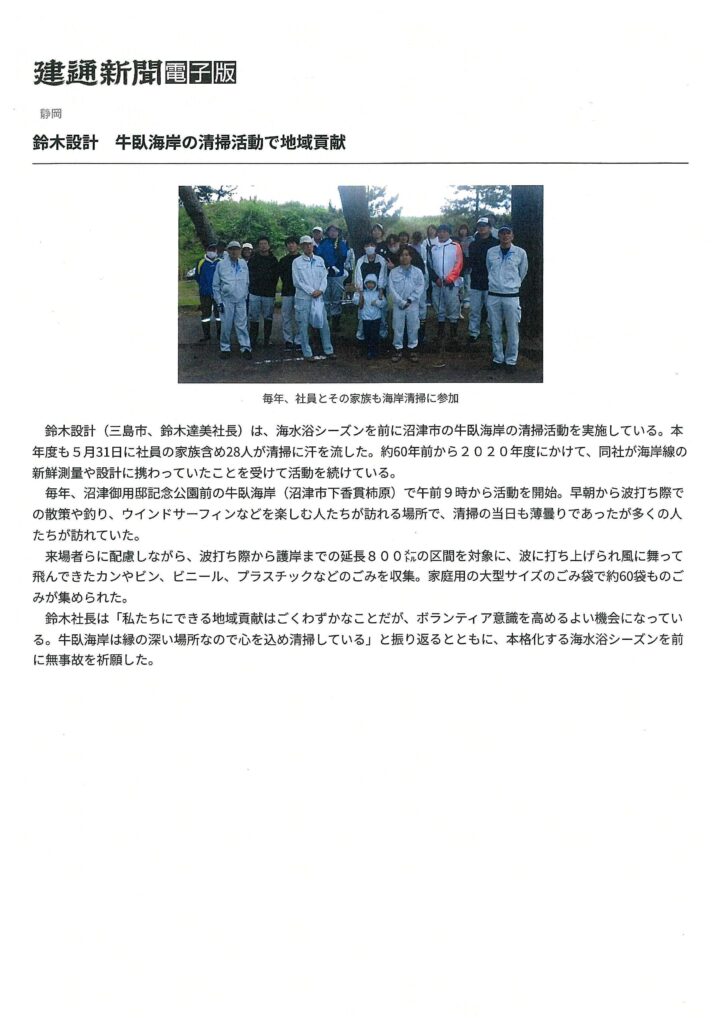 建通新聞電子版

静岡

鈴木設計　牛臥海岸の清掃活動で地域貢献

毎年、社員とその家族も海岸清掃に参加

鈴木設計（三島市、鈴木達美社長）は、海水浴シーズンを前に沼津市の牛臥海岸の清掃活動を実施している。本年度も５月31日に社員の家族含め28人が清掃に汗を流した。約60年前から２０２０年度にかけて、同社が海岸線の新鮮測量や設計に携わっていたことを受けて活動を続けている。

毎年、沼津御用邸記念公園前の牛臥海岸（沼津市下香貫柿原）で午前９時から活動を開始。早朝から波打ち際での散策や釣り、ウインドサーフィンなどを楽しむ人たちが訪れる場所で、清掃の当日も薄曇りであったが多くの人たちが訪れていた。

来場者らに配慮しながら、波打ち際から護岸までの延長８００㍍の区間を対象に、波に打ち上げられ風に舞って飛んできたカンやビン、ビニール、プラスチックなどのごみを収集。家庭用の大型サイズのごみ袋で約60袋ものごみが集められた。

鈴木社長は「私たちにできる地域貢献はごくわずかなことだが、ボランティア意識を高めるよい機会になっている。牛臥海岸は縁の深い場所なので心を込め清掃している」と振り返るとともに、本格化する海水浴シーズンを前に無事故を祈願した。